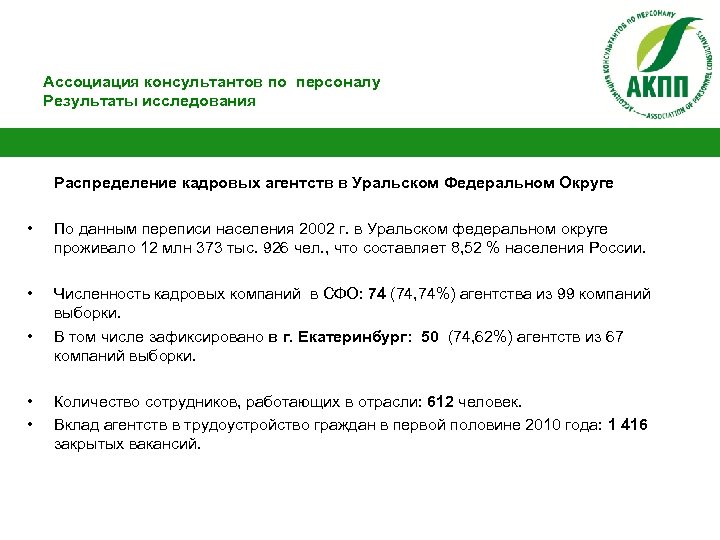 Ассоциация консультантов по персоналу
Результаты исследования

АССОЦИАЦИЯ КОНСУЛЬТАНТОВ ПО ПЕРСОНАЛУ
АКПП
ASSOCIATION OF PERSONNEL CONSULTANTS

Распределение кадровых агентств в Уральском Федеральном Округе

• По данным переписи населения 2002 г. в Уральском федеральном округе проживало 12 млн 373 тыс. 926 чел., что составляет 8,52 % населения России.

• Численность кадровых компаний в СФО: 74 (74,74%) агентства из 99 компаний выборки.

• В том числе зафиксировано в г. Екатеринбург: 50 (74,62%) агентств из 67 компаний выборки.

• Количество сотрудников, работающих в отрасли: 612 человек.

• Вклад агентств в трудоустройство граждан в первой половине 2010 года: 1 416 закрытых вакансий.